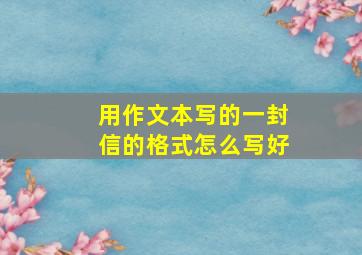 用作文本写的一封信的格式怎么写好